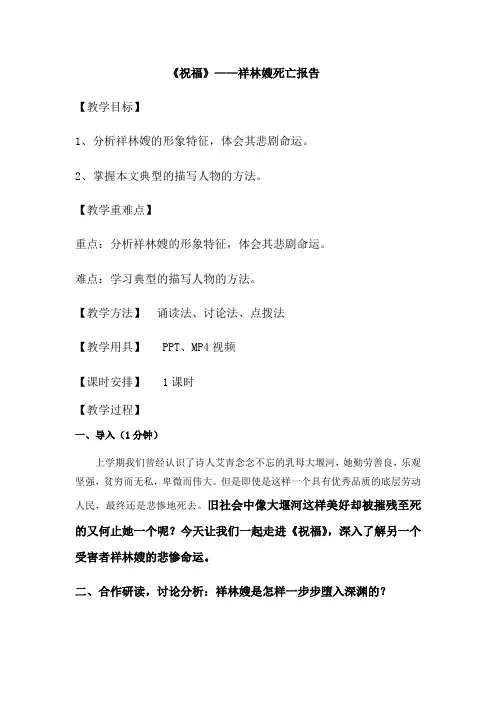 《祝福》——祥林嫂死亡报告

【教学目标】

1、分析祥林嫂的形象特征，体会其悲剧命运。

2、掌握本文典型的描写人物的方法。

【教学重难点】

重点：分析祥林嫂的形象特征，体会其悲剧命运。

难点：学习典型的描写人物的方法。

【教学方法】 诵读法、讨论法、点拨法

【教学用具】 PPT、MP4 视频

【课时安排】 1 课时

【教学过程】

一、导入（1 分钟）

上学期我们曾经认识了诗人艾青念念不忘的乳母大堰河，她勤劳善良，乐观坚强，贫穷而无私，卑微而伟大。但是即使是这样一个具有优秀品质的底层劳动人民，最终还是悲惨地死去。旧社会中像大堰河这样美好却被摧残至死的又何止她一个呢？今天让我们一起走进《祝福》，深入了解另一个受害者祥林嫂的悲惨命运。

二、合作研读，讨论分析：祥林嫂是怎样一步步堕入深渊的？